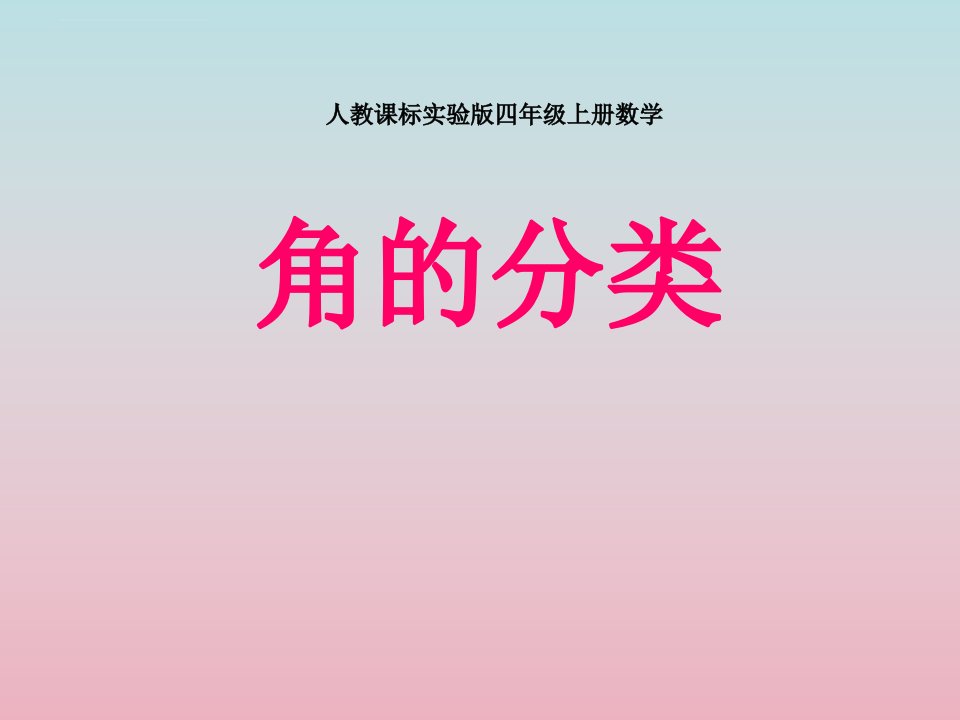 人教课标实验版四年级上册数学

角的分类